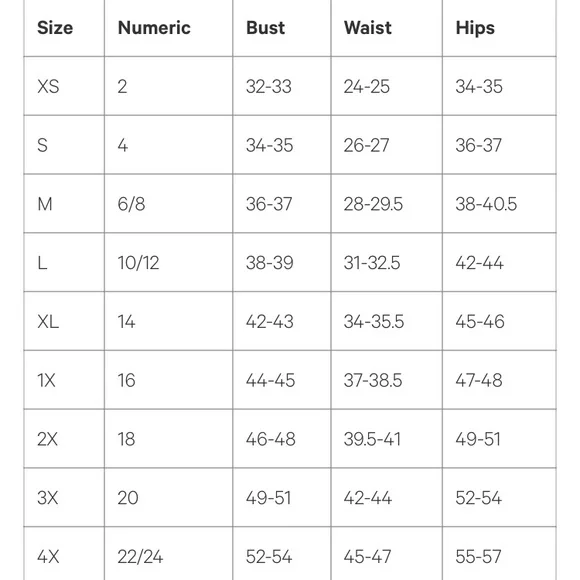 | Size | Numeric | Bust | Waist | Hips |
|---|---|---|---|---|
| XS | 2 | 32-33 | 24-25 | 34-35 |
| S | 4 | 34-35 | 26-27 | 36-37 |
| M | 6/8 | 36-37 | 28-29.5 | 38-40.5 |
| L | 10/12 | 38-39 | 31-32.5 | 42-44 |
| XL | 14 | 42-43 | 34-35.5 | 45-46 |
| 1X | 16 | 44-45 | 37-38.5 | 47-48 |
| 2X | 18 | 46-48 | 39.5-41 | 49-51 |
| 3X | 20 | 49-51 | 42-44 | 52-54 |
| 4X | 22/24 | 52-54 | 45-47 | 55-57 |